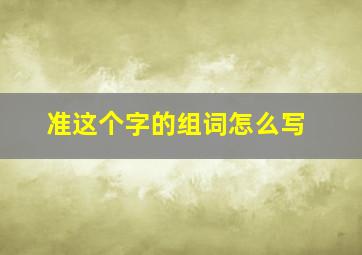 准这个字的组词怎么写